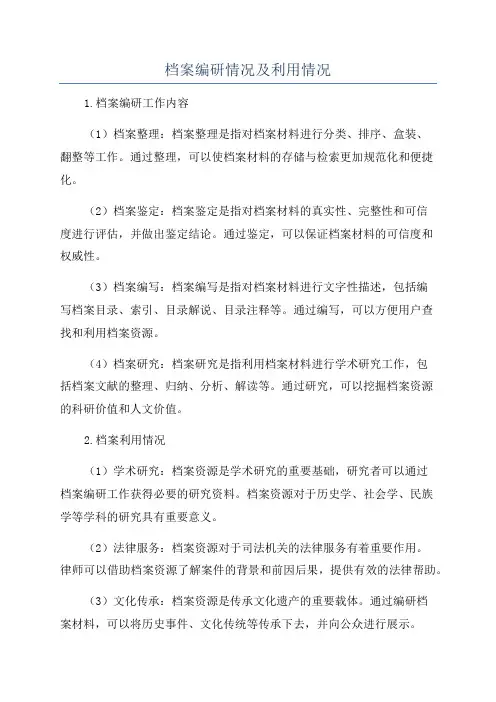 档案编研情况及利用情况

1.档案编研工作内容

（1）档案整理：档案整理是指对档案材料进行分类、排序、盒装、翻整等工作。通过整理，可以使档案材料的存储与检索更加规范化和便捷化。

（2）档案鉴定：档案鉴定是指对档案材料的真实性、完整性和可信度进行评估，并做出鉴定结论。通过鉴定，可以保证档案材料的可信度和权威性。

（3）档案编写：档案编写是指对档案材料进行文字性描述，包括编写档案目录、索引、目录解说、目录注释等。通过编写，可以方便用户查找和利用档案资源。

（4）档案研究：档案研究是指利用档案材料进行学术研究工作，包括档案文献的整理、归纳、分析、解读等。通过研究，可以挖掘档案资源的科研价值和人文价值。

2.档案利用情况

（1）学术研究：档案资源是学术研究的重要基础，研究者可以通过档案编研工作获得必要的研究资料。档案资源对于历史学、社会学、民族学等学科的研究具有重要意义。

（2）法律服务：档案资源对于司法机关的法律服务有着重要作用。律师可以借助档案资源了解案件的背景和前因后果，提供有效的法律帮助。

（3）文化传承：档案资源是传承文化遗产的重要载体。通过编研档案材料，可以将历史事件、文化传统等传承下去，并向公众进行展示。